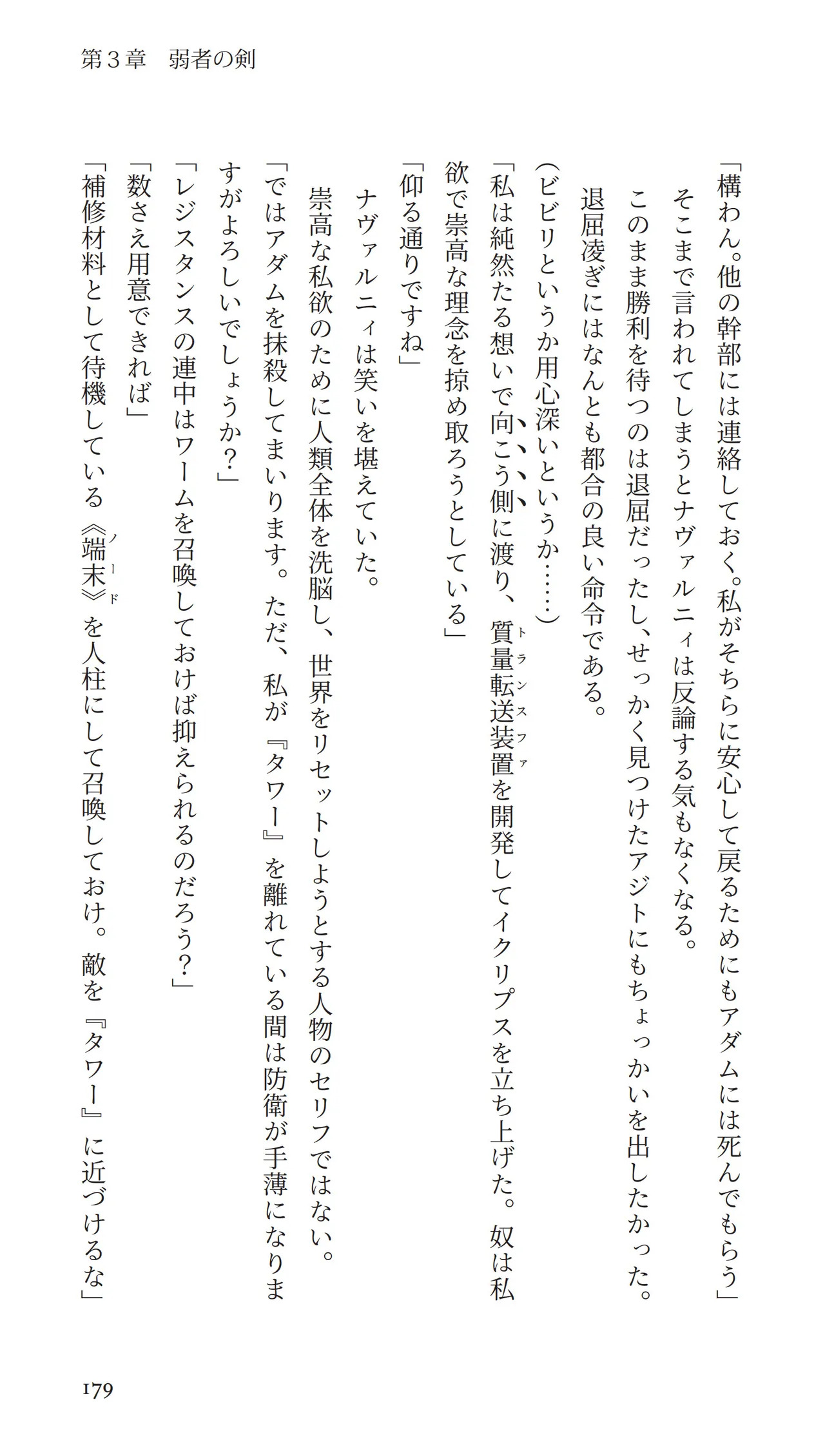 第３章　弱者の剣

「構わん。他の幹部には連絡しておく。私がそちらに安心して戻るためにもアダムには死んでもらう」

そこまで言われてしまうとナヴァルニィは反論する気もなくなる。

このまま勝利を待つのは退屈だったし、せっかく見つけたアジトにもちょっかいを出したかった。

退屈凌ぎにはなんとも都合の良い命令である。

（ビビリというか用心深いというか……）

「私は純然たる想いで向こう側に渡り、質量転送装置（トランスファ）を開発してイクリプスを立ち上げた。奴は私欲で崇高な理念を掠め取ろうとしている」

「仰る通りですね」

ナヴァルニィは笑いを堪えていた。

崇高な私欲のために人類全体を洗脳し、世界をリセットしようとする人物のセリフではない。

「ではアダムを抹殺してまいります。ただ、私が『タワー』を離れている間は防衛が手薄になりますがよろしいでしょうか？」

「レジスタンスの連中はワームを召喚しておけば抑えられるのだろう？」

「数さえ用意できれば」

「補修材料として待機している《端末（ノード）》を人柱にして召喚しておけ。敵を『タワー』に近づけるな」

179